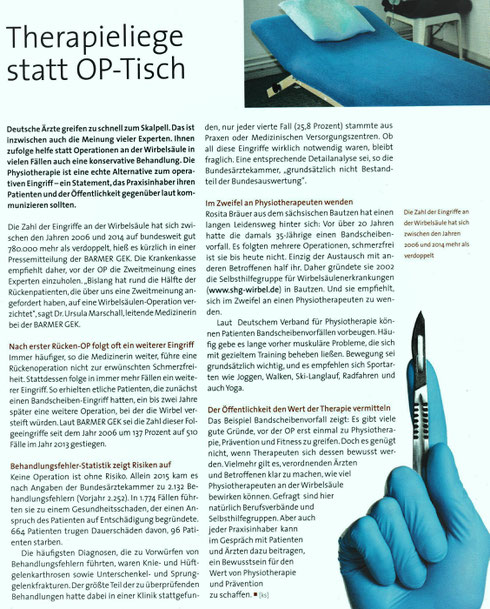 Therapieliege statt OP-Tisch

Deutsche Ärzte greifen zu schnell zum Skalpell. Das ist inzwischen auch die Meinung vieler Experten. Ihnen zufolge helfe statt Operationen an der Wirbelsäule in vielen Fällen auch eine konservative Behandlung. Die Physiotherapie ist eine echte Alternative zum operativen Eingriff – ein Statement, das Praxisinhaber ihren Patienten und der Öffentlichkeit gegenüber laut kommunizieren sollten.

Die Zahl der Eingriffe an der Wirbelsäule hat sich zwischen den Jahren 2006 und 2014 auf bundesweit gut 780.000 mehr als verdoppelt, hieß es kürzlich in einer Pressemitteilung der BARMER GEK. Die Krankenkasse empfiehlt daher, vor der OP die Zweitmeinung eines Experten einzuholen. „Bislang hat rund die Hälfte der Rückenpatienten, die über uns eine Zweitmeinung angefordert haben, auf eine Wirbelsäulen-Operation verzichtet", sagt Dr. Ursula Marschall, leitende Medizinerin bei der BARMER GEK.

Nach erster Rücken-OP folgt oft ein weiterer Eingriff
Immer häufiger, so die Medizinerin weiter, führe eine Rückenoperation nicht zur erwünschten Schmerzfreiheit. Stattdessen folge in immer mehr Fällen ein weiterer Eingriff. So erhielten etliche Patienten, die zunächst einen Bandscheiben-Eingriff hatten, ein bis zwei Jahre später eine weitere Operation, bei der die Wirbel versteift würden. Laut BARMER GEK sei die Zahl dieser Folgeeingriffe seit dem Jahr 2006 um 137 Prozent auf 510 Fälle im Jahr 2013 gestiegen.

Behandlungsfehler-Statistik zeigt Risiken auf
Keine Operation ist ohne Risiko. Allein 2015 kam es nach Angaben der Bundesärztekammer zu 2.132 Behandlungsfehlern (Vorjahr 2.252). In 1.774 Fällen führten sie zu einem Gesundheitsschaden, der einen Anspruch des Patienten auf Entschädigung begründete. 664 Patienten trugen Dauerschäden davon, 96 Patienten starben.

Die häufigsten Diagnosen, die zu Vorwürfen von Behandlungsfehlern führten, waren Knie- und Hüftgelenkarthrosen sowie Unterschenkel- und Sprunggelenkfrakturen. Der größte Teil der zu überprüfenden Behandlungen hatte dabei in einer Klinik stattgefunden, nur jeder vierte Fall (25,8 Prozent) stammte aus Praxen oder Medizinischen Versorgungszentren. Ob all diese Eingriffe wirklich notwendig waren, bleibt fraglich. Eine entsprechende Detailanalyse sei, so die Bundesärztekammer, „grundsätzlich nicht Bestandteil der Bundesauswertung".

Im Zweifel an Physiotherapeuten wenden
Rosita Bräuer aus dem sächsischen Bautzen hat einen langen Leidensweg hinter sich: Vor über 20 Jahren hatte die damals 35-Jährige einen Bandscheibenvorfall. Es folgten mehrere Operationen, schmerzfrei ist sie bis heute nicht. Einzig der Austausch mit anderen Betroffenen half ihr. Daher gründete sie 2002 die Selbsthilfegruppe für Wirbelsäulenerkrankungen (www.shg-wirbel.de) in Bautzen. Und sie empfiehlt, sich im Zweifel an einen Physiotherapeuten zu wenden.

Laut Deutschem Verband für Physiotherapie können Patienten Bandscheibenvorfällen vorbeugen. Häufig gebe es lange vorher muskuläre Probleme, die sich mit gezieltem Training beheben ließen. Bewegung sei grundsätzlich wichtig, und es empfehlen sich Sportarten wie Joggen, Walken, Ski-Langlauf, Radfahren und auch Yoga.

Der Öffentlichkeit den Wert der Therapie vermitteln
Das Beispiel Bandscheibenvorfall zeigt: Es gibt viele gute Gründe, vor der OP erst einmal zu Physiotherapie, Prävention und Fitness zu greifen. Doch es genügt nicht, wenn Therapeuten sich dessen bewusst werden. Vielmehr gilt es, verordnenden Ärzten und Betroffenen klar zu machen, wie viel Physiotherapeuten an der Wirbelsäule bewirken können. Gefragt sind hier natürlich Berufsverbände und Selbsthilfegruppen. Aber auch jeder Praxisinhaber kann im Gespräch mit Patienten und Ärzten dazu beitragen, ein Bewusstsein für den Wert von Physiotherapie und Prävention zu schaffen. ■ [ks]

Die Zahl der Eingriffe an der Wirbelsäule hat sich zwischen den Jahren 2006 und 2014 mehr als verdoppelt